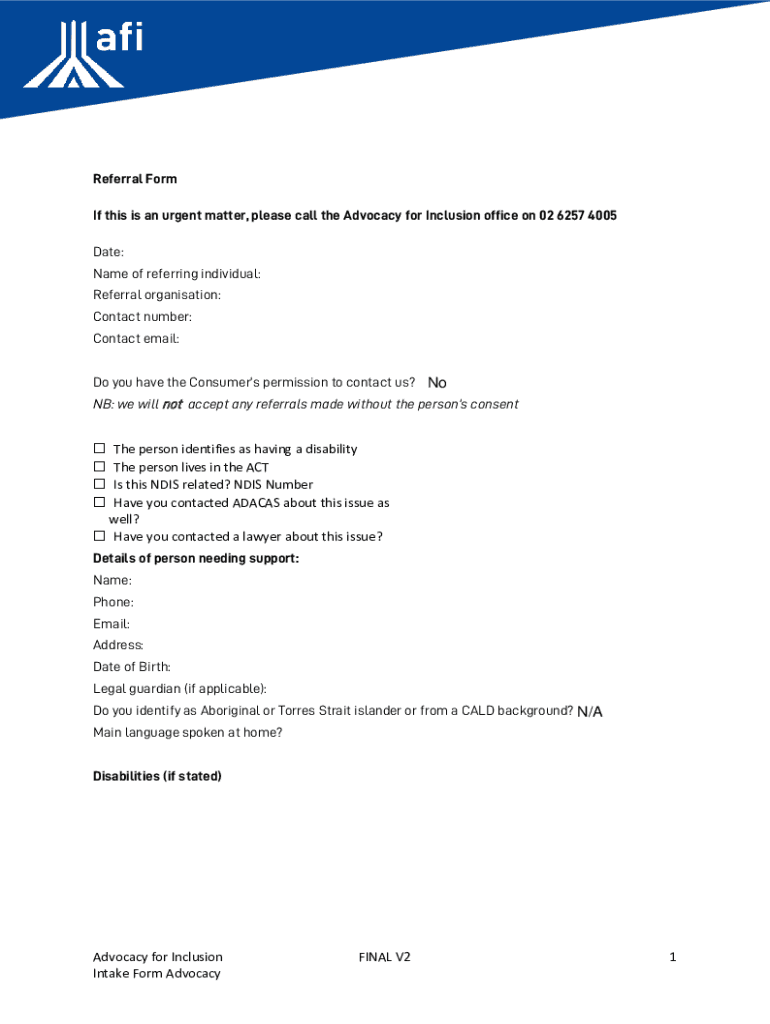 afi

Referral Form

If this is an urgent matter, please call the Advocacy for Inclusion office on 02 6257 4005

Date:
Name of referring individual:
Referral organisation:
Contact number:
Contact email:

Do you have the Consumer's permission to contact us? No
NB: we will not accept any referrals made without the person's consent

☐ The person identifies as having a disability
☐ The person lives in the ACT
☐ Is this NDIS related? NDIS Number
☐ Have you contacted ADACAS about this issue as well?
☐ Have you contacted a lawyer about this issue?

Details of person needing support:
Name:
Phone:
Email:
Address:
Date of Birth:
Legal guardian (if applicable):
Do you identify as Aboriginal or Torres Strait islander or from a CALD background? N/A
Main language spoken at home?

Disabilities (if stated)

Advocacy for Inclusion
Intake Form Advocacy

FINAL V2

1